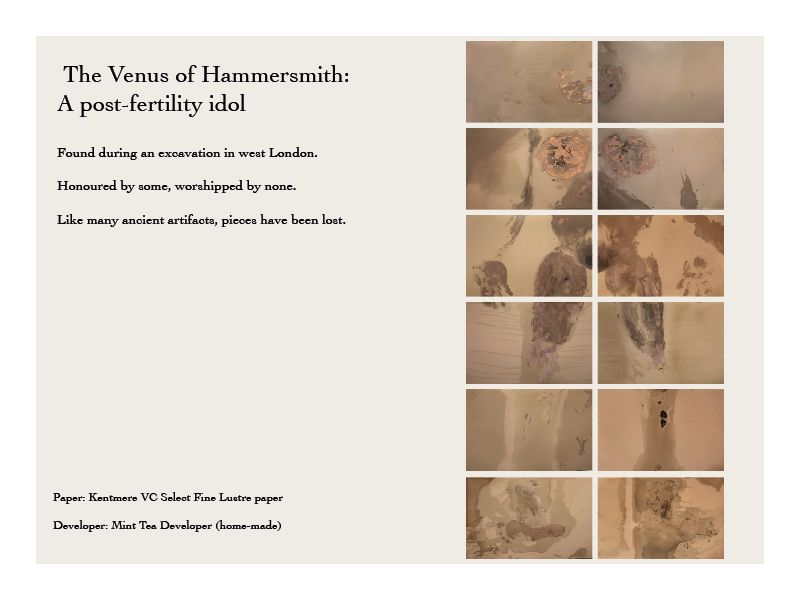 The Venus of Hammersmith:
A post-fertility idol

Found during an excavation in west London.

Honoured by some, worshipped by none.

Like many ancient artifacts, pieces have been lost.

Paper: Kentmere VC Select Fine Lustre paper

Developer: Mint Tea Developer (home-made)